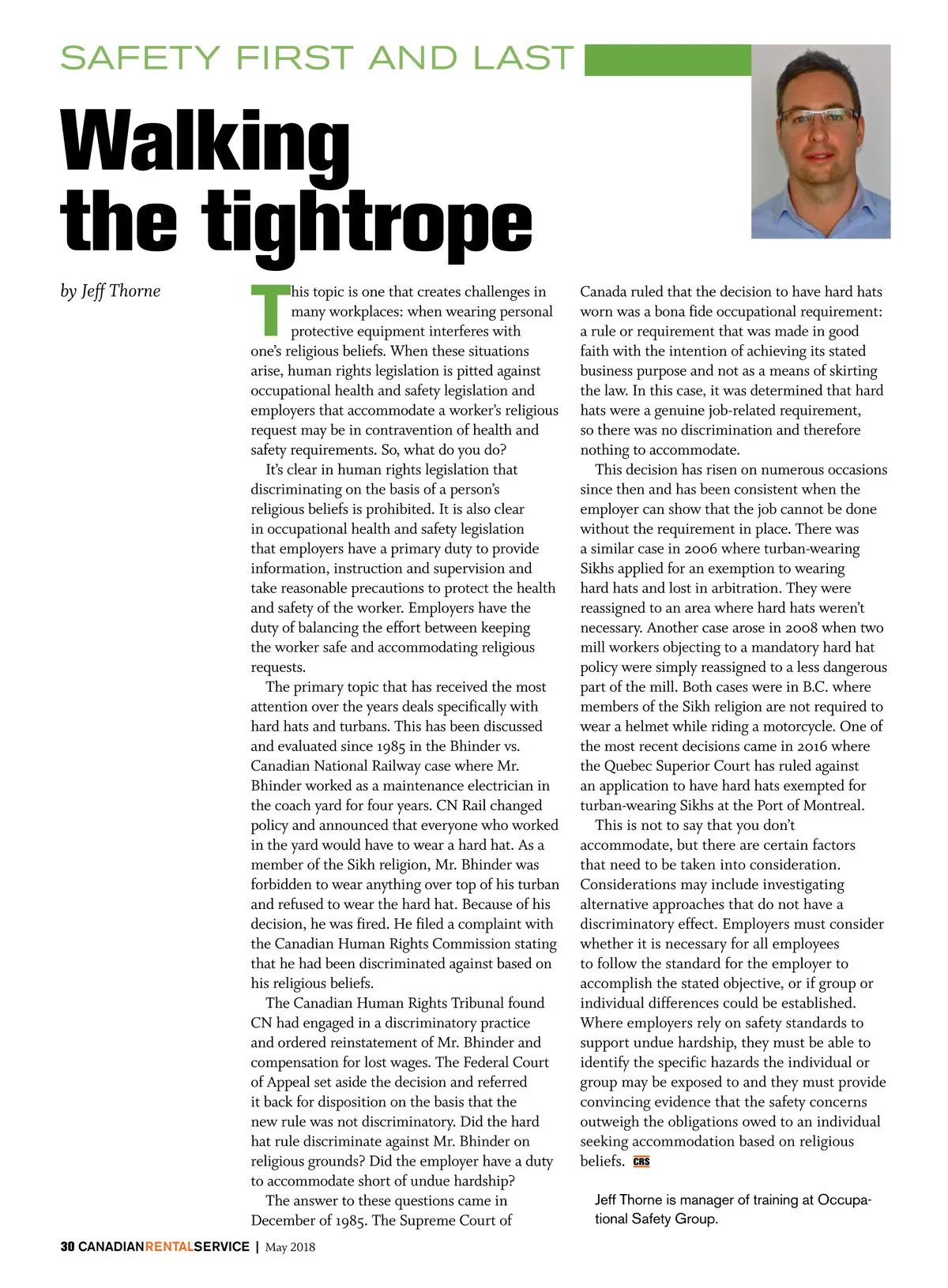 SAFETY FIRST AND LAST

Walking the tightrope

by Jeff Thorne

This topic is one that creates challenges in many workplaces: when wearing personal protective equipment interferes with one's religious beliefs. When these situations arise, human rights legislation is pitted against occupational health and safety legislation and employers that accommodate a worker's religious request may be in contravention of health and safety requirements. So, what do you do?

It's clear in human rights legislation that discriminating on the basis of a person's religious beliefs is prohibited. It is also clear in occupational health and safety legislation that employers have a primary duty to provide information, instruction and supervision and take reasonable precautions to protect the health and safety of the worker. Employers have the duty of balancing the effort between keeping the worker safe and accommodating religious requests.

The primary topic that has received the most attention over the years deals specifically with hard hats and turbans. This has been discussed and evaluated since 1985 in the Bhinder vs. Canadian National Railway case where Mr. Bhinder worked as a maintenance electrician in the coach yard for four years. CN Rail changed policy and announced that everyone who worked in the yard would have to wear a hard hat. As a member of the Sikh religion, Mr. Bhinder was forbidden to wear anything over top of his turban and refused to wear the hard hat. Because of his decision, he was fired. He filed a complaint with the Canadian Human Rights Commission stating that he had been discriminated against based on his religious beliefs.

The Canadian Human Rights Tribunal found CN had engaged in a discriminatory practice and ordered reinstatement of Mr. Bhinder and compensation for lost wages. The Federal Court of Appeal set aside the decision and referred it back for disposition on the basis that the new rule was not discriminatory. Did the hard hat rule discriminate against Mr. Bhinder on religious grounds? Did the employer have a duty to accommodate short of undue hardship?

The answer to these questions came in December of 1985. The Supreme Court of Canada ruled that the decision to have hard hats worn was a bona fide occupational requirement: a rule or requirement that was made in good faith with the intention of achieving its stated business purpose and not as a means of skirting the law. In this case, it was determined that hard hats were a genuine job-related requirement, so there was no discrimination and therefore nothing to accommodate.

This decision has risen on numerous occasions since then and has been consistent when the employer can show that the job cannot be done without the requirement in place. There was a similar case in 2006 where turban-wearing Sikhs applied for an exemption to wearing hard hats and lost in arbitration. They were reassigned to an area where hard hats weren't necessary. Another case arose in 2008 when two mill workers objecting to a mandatory hard hat policy were simply reassigned to a less dangerous part of the mill. Both cases were in B.C. where members of the Sikh religion are not required to wear a helmet while riding a motorcycle. One of the most recent decisions came in 2016 where the Quebec Superior Court has ruled against an application to have hard hats exempted for turban-wearing Sikhs at the Port of Montreal.

This is not to say that you don't accommodate, but there are certain factors that need to be taken into consideration. Considerations may include investigating alternative approaches that do not have a discriminatory effect. Employers must consider whether it is necessary for all employees to follow the standard for the employer to accomplish the stated objective, or if group or individual differences could be established. Where employers rely on safety standards to support undue hardship, they must be able to identify the specific hazards the individual or group may be exposed to and they must provide convincing evidence that the safety concerns outweigh the obligations owed to an individual seeking accommodation based on religious beliefs. CRS

Jeff Thorne is manager of training at Occupational Safety Group.

30 CANADIANRENTALSERVICE | May 2018